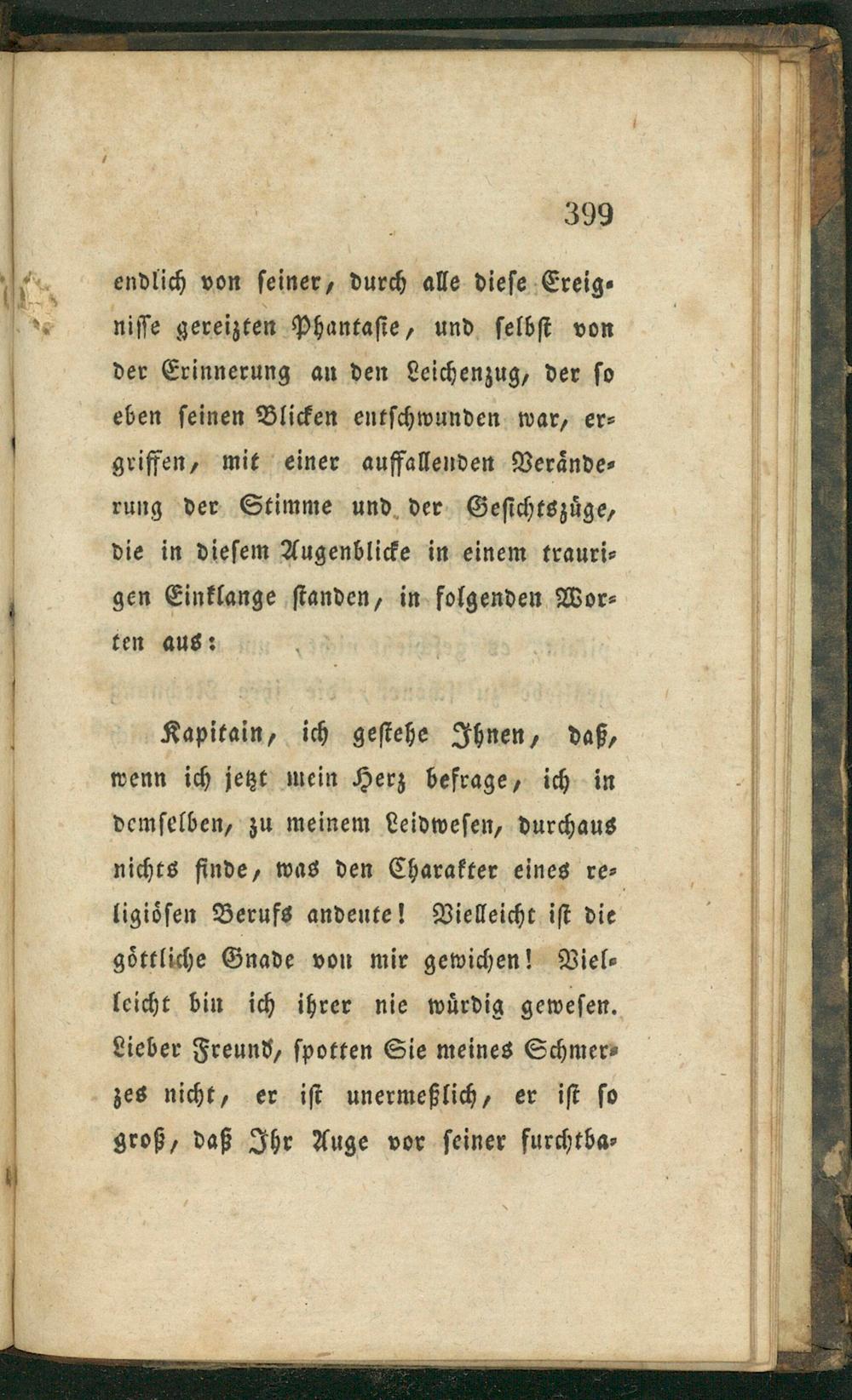 399

endlich von seiner, durch alle diese Ereignisse gereizten Phantasie, und selbst von der Erinnerung an den Leichenzug, der so eben seinen Blicken entschwunden war, ergriffen, mit einer auffallenden Veränderung der Stimme und der Gesichtszüge, die in diesem Augenblicke in einem traurigen Einklange standen, in folgenden Worten aus:

Kapitain, ich gestehe Ihnen, daß, wenn ich jetzt mein Herz befrage, ich in demselben, zu meinem Leidwesen, durchaus nichts finde, was den Charakter eines religiösen Berufs andeute! Vielleicht ist die göttliche Gnade von mir gewichen! Vielleicht bin ich ihrer nie würdig gewesen. Lieber Freund, spotten Sie meines Schmerzes nicht, er ist unermeßlich, er ist so groß, daß Ihr Auge vor seiner furchtba-